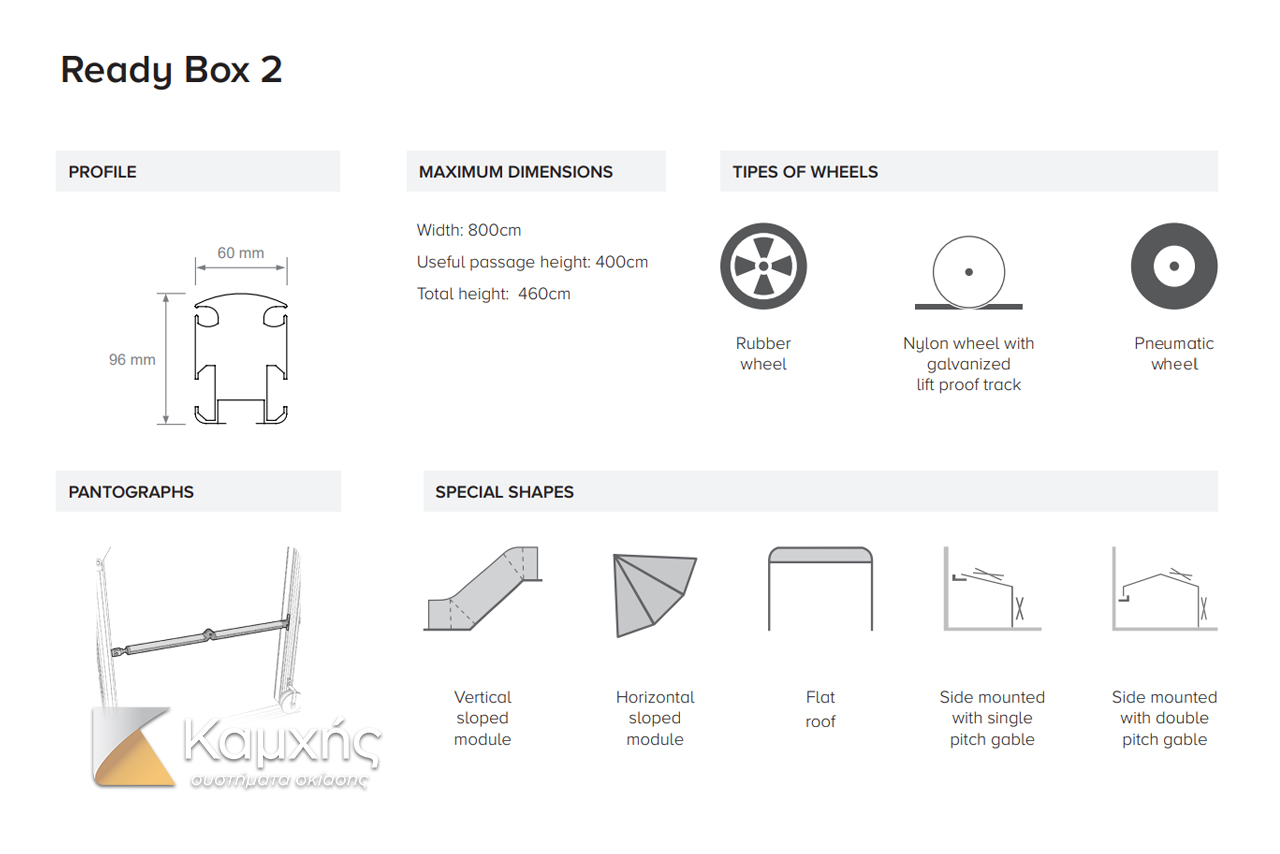 Ready Box 2

PROFILE

60 mm

96 mm

MAXIMUM DIMENSIONS

Width: 800cm

Useful passage height: 400cm

Total height: 460cm

TIPES OF WHEELS

Rubber wheel

Nylon wheel with galvanized lift proof track

Pneumatic wheel

PANTOGRAPHS

Καμχής
συστήματα σκίασης

SPECIAL SHAPES

Vertical sloped module

Horizontal sloped module

Flat roof

Side mounted with single pitch gable

Side mounted with double pitch gable